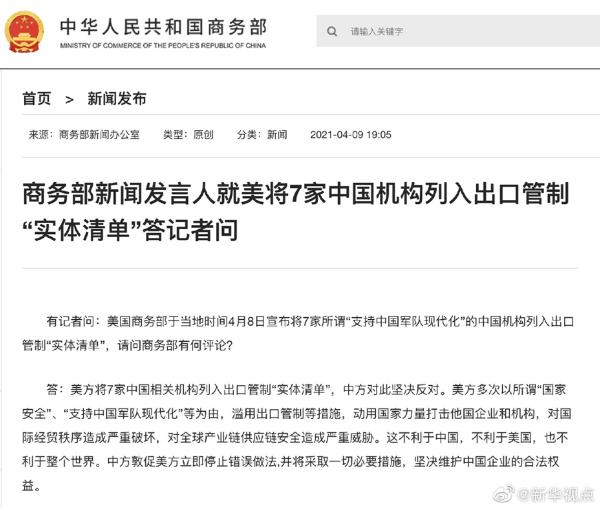 中华人民共和国商务部
MINISTRY OF COMMERCE OF THE PEOPLE'S REPUBLIC OF CHINA

请输入关键字

首页 > 新闻发布

来源：商务部新闻办公室 类型：原创 分类：新闻 2021-04-09 19:05

商务部新闻发言人就美将7家中国机构列入出口管制“实体清单”答记者问

有记者问：美国商务部于当地时间4月8日宣布将7家所谓“支持中国军队现代化”的中国机构列入出口管制“实体清单”，请问商务部有何评论？

答：美方将7家中国相关机构列入出口管制“实体清单”，中方对此坚决反对。美方多次以所谓“国家安全”、“支持中国军队现代化”等为由，滥用出口管制等措施，动用国家力量打击他国企业和机构，对国际经贸秩序造成严重破坏，对全球产业链供应链安全造成严重威胁。这不利于中国，不利于美国，也不利于整个世界。中方敦促美方立即停止错误做法,并将采取一切必要措施，坚决维护中国企业的合法权益。

@新华视点